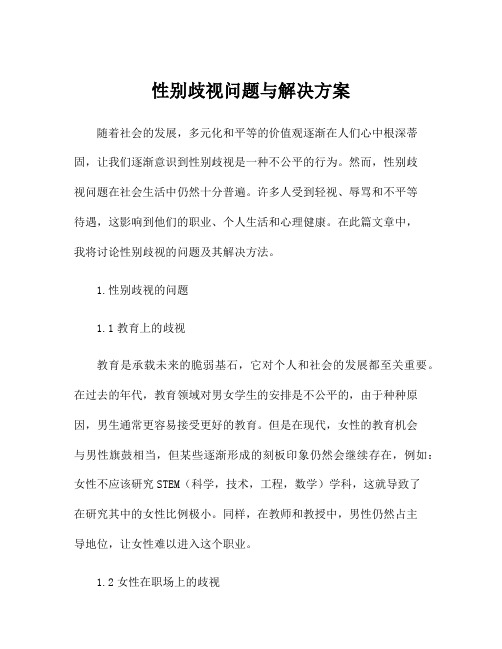 性别歧视问题与解决方案

随着社会的发展，多元化和平等的价值观逐渐在人们心中根深蒂固，让我们逐渐意识到性别歧视是一种不公平的行为。然而，性别歧视问题在社会生活中仍然十分普遍。许多人受到轻视、辱骂和不平等待遇，这影响到他们的职业、个人生活和心理健康。在此篇文章中，我将讨论性别歧视的问题及其解决方法。

1.性别歧视的问题

1.1 教育上的歧视

教育是承载未来的脆弱基石，它对个人和社会的发展都至关重要。在过去的年代，教育领域对男女学生的安排是不公平的，由于种种原因，男生通常更容易接受更好的教育。但是在现代，女性的教育机会与男性旗鼓相当，但某些逐渐形成的刻板印象仍然会继续存在，例如：女性不应该研究STEM（科学，技术，工程，数学）学科，这就导致了在研究其中的女性比例极小。同样，在教师和教授中，男性仍然占主导地位，让女性难以进入这个职业。

1.2 女性在职场上的歧视